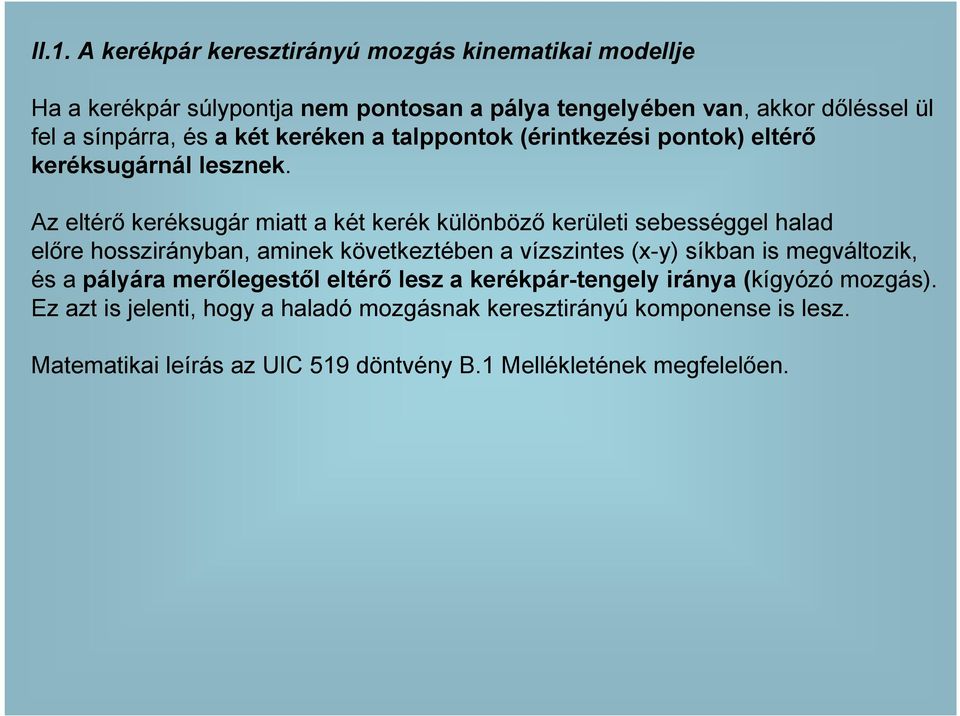 II.1. A kerékpár keresztirányú mozgás kinematikai modellje

Ha a kerékpár súlypontja nem pontosan a pálya tengelyében van, akkor dőléssel ül fel a sínpárra, és a két keréken a talppontok (érintkezési pontok) eltérő keréksugárnál lesznek.

Az eltérő keréksugár miatt a két kerék különböző kerületi sebességgel halad előre hosszirányban, aminek következtében a vízszintes (x-y) síkban is megváltozik, és a pályára merőlegestől eltérő lesz a kerékpár-tengely iránya (kígyózó mozgás). Ez azt is jelenti, hogy a haladó mozgásnak keresztirányú komponense is lesz.

Matematikai leírás az UIC 519 döntvény B.1 Mellékletének megfelelően.